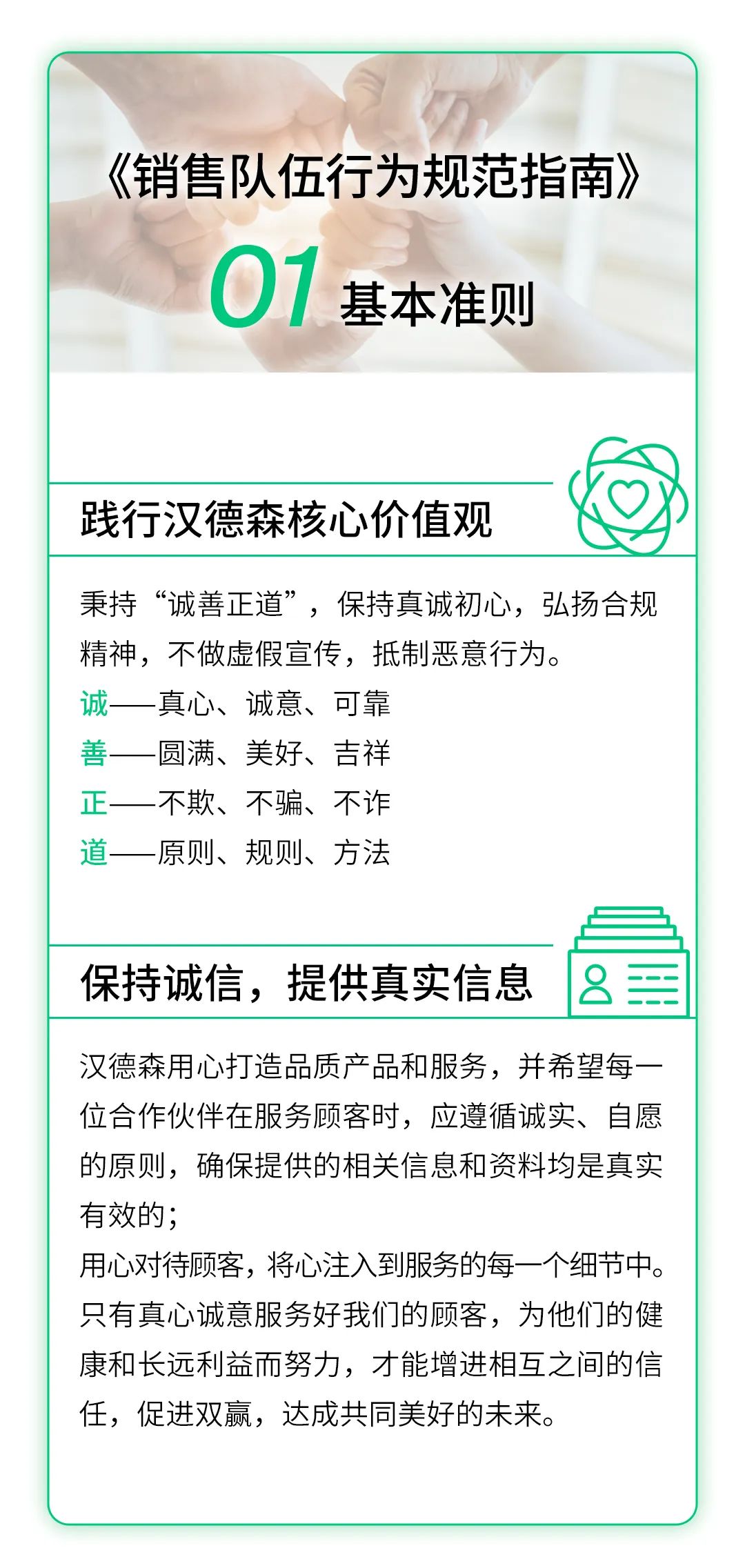 《销售队伍行为规范指南》

01 基本准则

践行汉德森核心价值观

秉持“诚善正道”，保持真诚初心，弘扬合规精神，不做虚假宣传，抵制恶意行为。
诚——真心、诚意、可靠
善——圆满、美好、吉祥
正——不欺、不骗、不诈
道——原则、规则、方法

保持诚信，提供真实信息

汉德森用心打造品质产品和服务，并希望每一位合作伙伴在服务顾客时，应遵循诚实、自愿的原则，确保提供的相关信息和资料均是真实有效的；
用心对待顾客，将心注入到服务的每一个细节中。只有真心诚意服务好我们的顾客，为他们的健康和长远利益而努力，才能增进相互之间的信任，促进双赢，达成共同美好的未来。